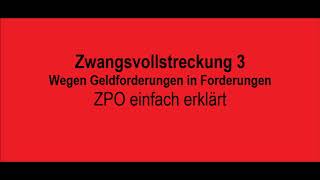 Zwangsvollstreckung 3
Wegen Geldforderungen in Forderungen
ZPO einfach erklärt